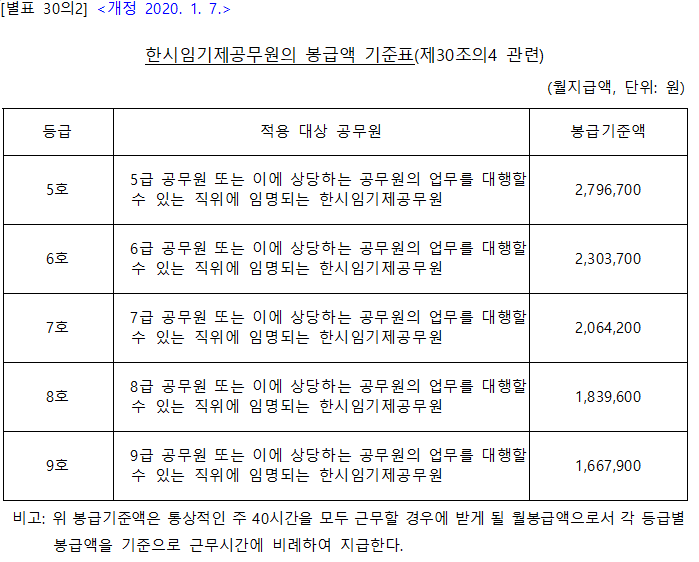 [별표 30의2] <개정 2020. 1. 7.>

한시임기제공무원의 봉급액 기준표(제30조의4 관련)

(월지급액, 단위: 원)

| 등급 | 적용 대상 공무원 | 봉급기준액 |
|---|---|---|
| 5호 | 5급 공무원 또는 이에 상당하는 공무원의 업무를 대행할 수 있는 직위에 임명되는 한시임기제공무원 | 2,796,700 |
| 6호 | 6급 공무원 또는 이에 상당하는 공무원의 업무를 대행할 수 있는 직위에 임명되는 한시임기제공무원 | 2,303,700 |
| 7호 | 7급 공무원 또는 이에 상당하는 공무원의 업무를 대행할 수 있는 직위에 임명되는 한시임기제공무원 | 2,064,200 |
| 8호 | 8급 공무원 또는 이에 상당하는 공무원의 업무를 대행할 수 있는 직위에 임명되는 한시임기제공무원 | 1,839,600 |
| 9호 | 9급 공무원 또는 이에 상당하는 공무원의 업무를 대행할 수 있는 직위에 임명되는 한시임기제공무원 | 1,667,900 |

비고: 위 봉급기준액은 통상적인 주 40시간을 모두 근무할 경우에 받게 될 월봉급액으로서 각 등급별 봉급액을 기준으로 근무시간에 비례하여 지급한다.